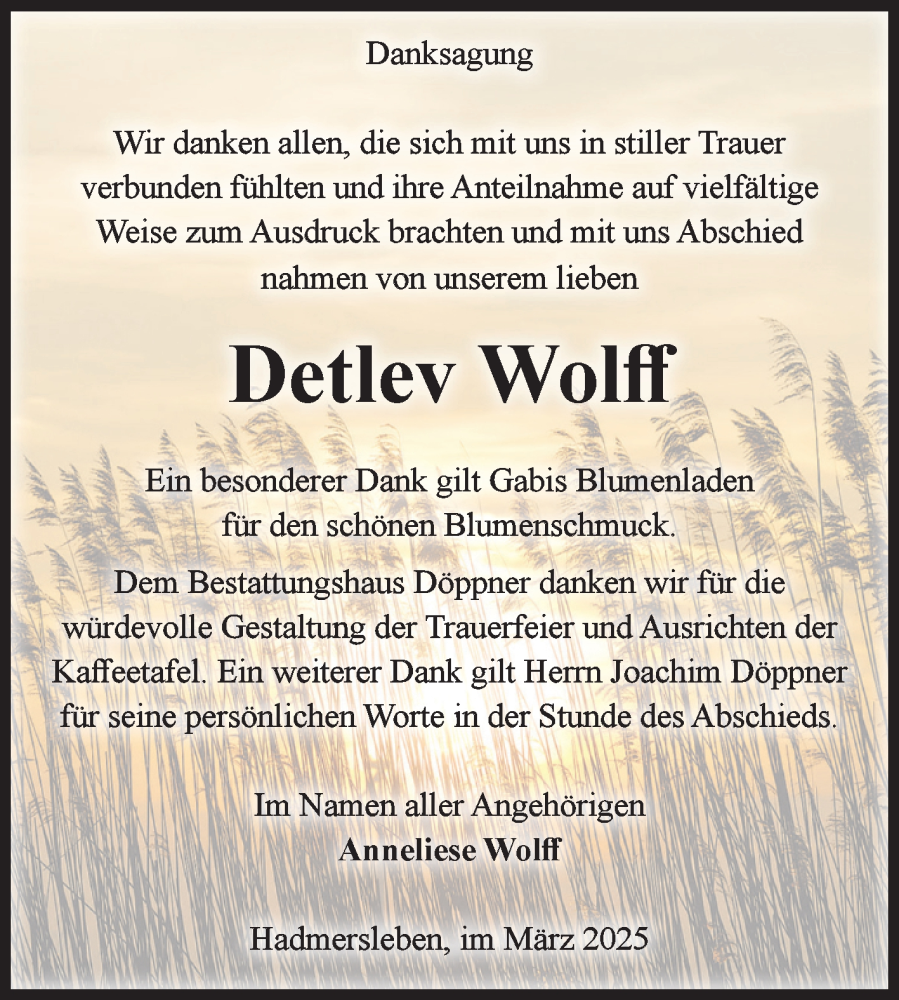 Danksagung

Wir danken allen, die sich mit uns in stiller Trauer verbunden fühlten und ihre Anteilnahme auf vielfältige Weise zum Ausdruck brachten und mit uns Abschied nahmen von unserem lieben

Detlev Wolff

Ein besonderer Dank gilt Gabis Blumenladen für den schönen Blumenschmuck.

Dem Bestattungshaus Döppner danken wir für die würdevolle Gestaltung der Trauerfeier und Ausrichten der Kaffeetafel. Ein weiterer Dank gilt Herrn Joachim Döppner für seine persönlichen Worte in der Stunde des Abschieds.

Im Namen aller Angehörigen
Anneliese Wolff

Hadmersleben, im März 2025